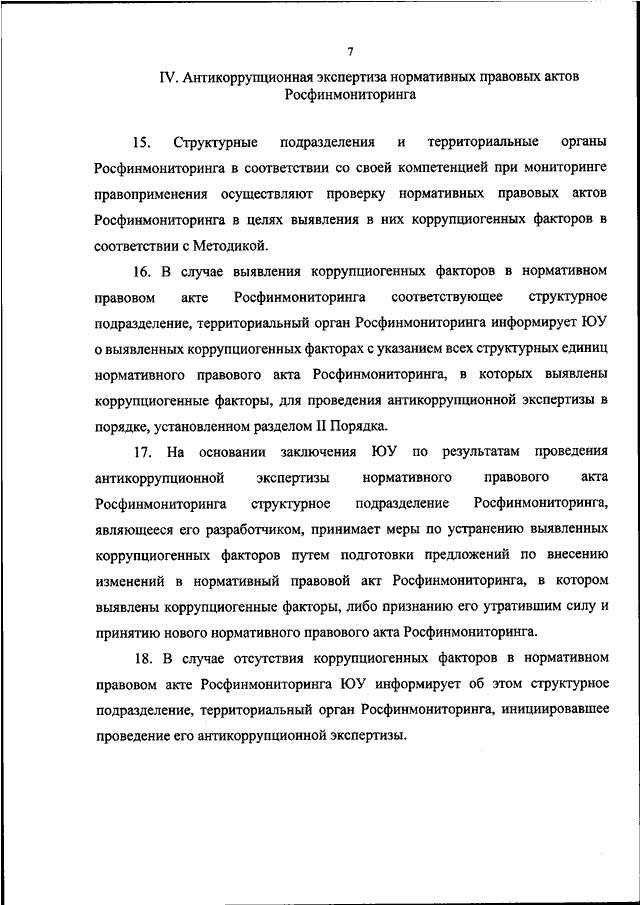 7

IV. Антикоррупционная экспертиза нормативных правовых актов Росфинмониторинга

15. Структурные подразделения и территориальные органы Росфинмониторинга в соответствии со своей компетенцией при мониторинге правоприменения осуществляют проверку нормативных правовых актов Росфинмониторинга в целях выявления в них коррупциогенных факторов в соответствии с Методикой.

16. В случае выявления коррупциогенных факторов в нормативном правовом акте Росфинмониторинга соответствующее структурное подразделение, территориальный орган Росфинмониторинга информирует ЮУ о выявленных коррупциогенных факторах с указанием всех структурных единиц нормативного правового акта Росфинмониторинга, в которых выявлены коррупциогенные факторы, для проведения антикоррупционной экспертизы в порядке, установленном разделом II Порядка.

17. На основании заключения ЮУ по результатам проведения антикоррупционной экспертизы нормативного правового акта Росфинмониторинга структурное подразделение Росфинмониторинга, являющееся его разработчиком, принимает меры по устранению выявленных коррупциогенных факторов путем подготовки предложений по внесению изменений в нормативный правовой акт Росфинмониторинга, в котором выявлены коррупциогенные факторы, либо признанию его утратившим силу и принятию нового нормативного правового акта Росфинмониторинга.

18. В случае отсутствия коррупциогенных факторов в нормативном правовом акте Росфинмониторинга ЮУ информирует об этом структурное подразделение, территориальный орган Росфинмониторинга, инициировавшее проведение его антикоррупционной экспертизы.